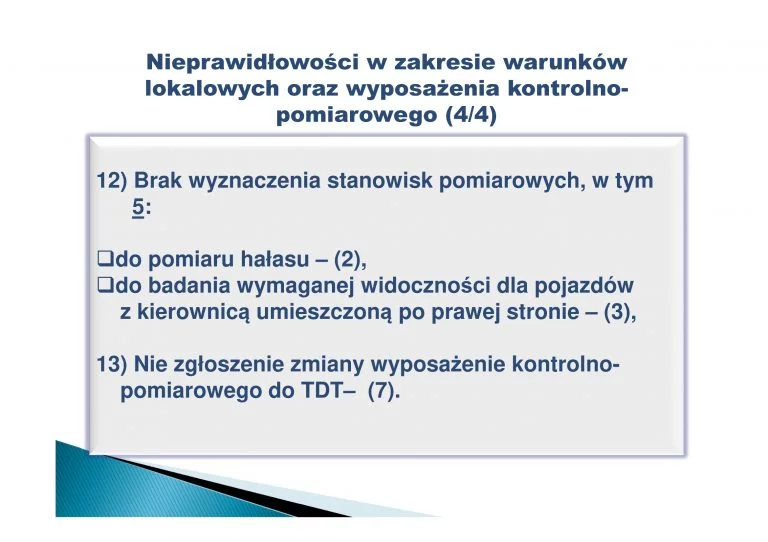 Nieprawidłowości w zakresie warunków lokalowych oraz wyposażenia kontrolno-pomiarowego (4/4)

12) Brak wyznaczenia stanowisk pomiarowych, w tym 5:

❑do pomiaru hałasu – (2),
❑do badania wymaganej widoczności dla pojazdów z kierownicą umieszczoną po prawej stronie – (3),

13) Nie zgłoszenie zmiany wyposażenie kontrolno-pomiarowego do TDT– (7).